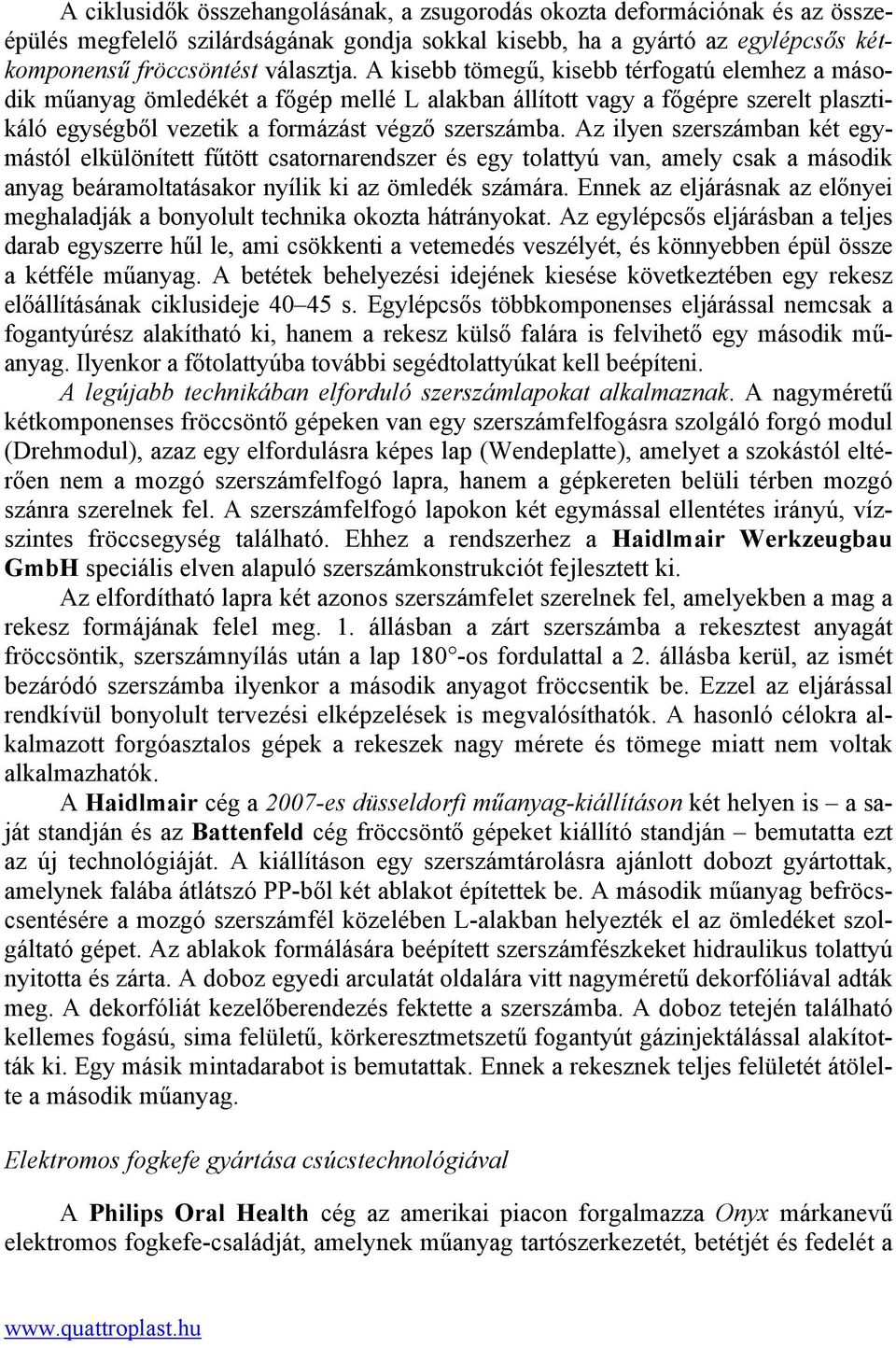 A ciklusidők összehangolásának, a zsugorodás okozta deformációnak és az összeépülés megfelelő szilárdságának gondja sokkal kisebb, ha a gyártó az egylépcsős kétkomponensű fröccsöntést választja. A kisebb tömegű, kisebb térfogatú elemhez a második műanyag ömledékét a főgép mellé L alakban állított vagy a főgépre szerelt plasztikáló egységből vezetik a formázást végző szerszámba. Az ilyen szerszámban két egymástól elkülönített fűtött csatornarendszer és egy tolattyú van, amely csak a második anyag beáramoltatásakor nyílik ki az ömledék számára. Ennek az eljárásnak az előnyei meghaladják a bonyolult technika okozta hátrányokat. Az egylépcsős eljárásban a teljes darab egyszerre hűl le, ami csökkenti a vetemedés veszélyét, és könnyebben épül össze a kétféle műanyag. A betétek behelyezési idejének kiesése következtében egy rekesz előállításának ciklusideje 40–45 s. Egylépcsős többkomponenses eljárással nemcsak a fogantyúrész alakítható ki, hanem a rekesz külső falára is felvihető egy második műanyag. Ilyenkor a főtolattyúba további segédtolattyúkat kell beépíteni.

A legújabb technikában elforduló szerszámlapokat alkalmaznak. A nagyméretű kétkomponenses fröccsöntő gépeken van egy szerszámfelfogásra szolgáló forgó modul (Drehmodul), azaz egy elfordulásra képes lap (Wendeplatte), amelyet a szokástól eltérően nem a mozgó szerszámfelfogó lapra, hanem a gépkereten belüli térben mozgó szánra szerelnek fel. A szerszámfelfogó lapokon két egymással ellentétes irányú, vízszintes fröccsegység található. Ehhez a rendszerhez a Haidlmair Werkzeugbau GmbH speciális elven alapuló szerszámkonstrukciót fejlesztett ki.

Az elfordítható lapra két azonos szerszámfelet szerelnek fel, amelyekben a mag a rekesz formájának felel meg. 1. állásban a zárt szerszámba a rekesztest anyagát fröccsöntik, szerszámnyílás után a lap 180°-os fordulattal a 2. állásba kerül, az ismét bezáródó szerszámba ilyenkor a második anyagot fröccsentik be. Ezzel az eljárással rendkívül bonyolult tervezési elképzelések is megvalósíthatók. A hasonló célokra alkalmazott forgóasztalos gépek a rekeszek nagy mérete és tömege miatt nem voltak alkalmazhatók.

A Haidlmair cég a 2007-es düsseldorfi műanyag-kiállításon két helyen is – a saját standján és az Battenfeld cég fröccsöntő gépeket kiállító standján – bemutatta ezt az új technológiáját. A kiállításon egy szerszámtárolásra ajánlott dobozt gyártottak, amelynek falába átlátszó PP-ből két ablakot építettek be. A második műanyag befröccsentésére a mozgó szerszámfél közelében L-alakban helyezték el az ömledéket szolgáltató gépet. Az ablakok formálására beépített szerszámfészkeket hidraulikus tolattyú nyitotta és zárta. A doboz egyedi arculatát oldalára vitt nagyméretű dekorfóliával adták meg. A dekorfóliát kezelőberendezés fektette a szerszámba. A doboz tetején található kellemes fogású, sima felületű, körkeresztmetszetű fogantyút gázinjektálással alakították ki. Egy másik mintadarabot is bemutattak. Ennek a rekesznek teljes felületét átölelte a második műanyag.

Elektromos fogkefe gyártása csúcstechnológiával

A Philips Oral Health cég az amerikai piacon forgalmazza Onyx márkanevű elektromos fogkefe-családját, amelynek műanyag tartószerkezetét, betétjét és fedelét a

www.quattroplast.hu